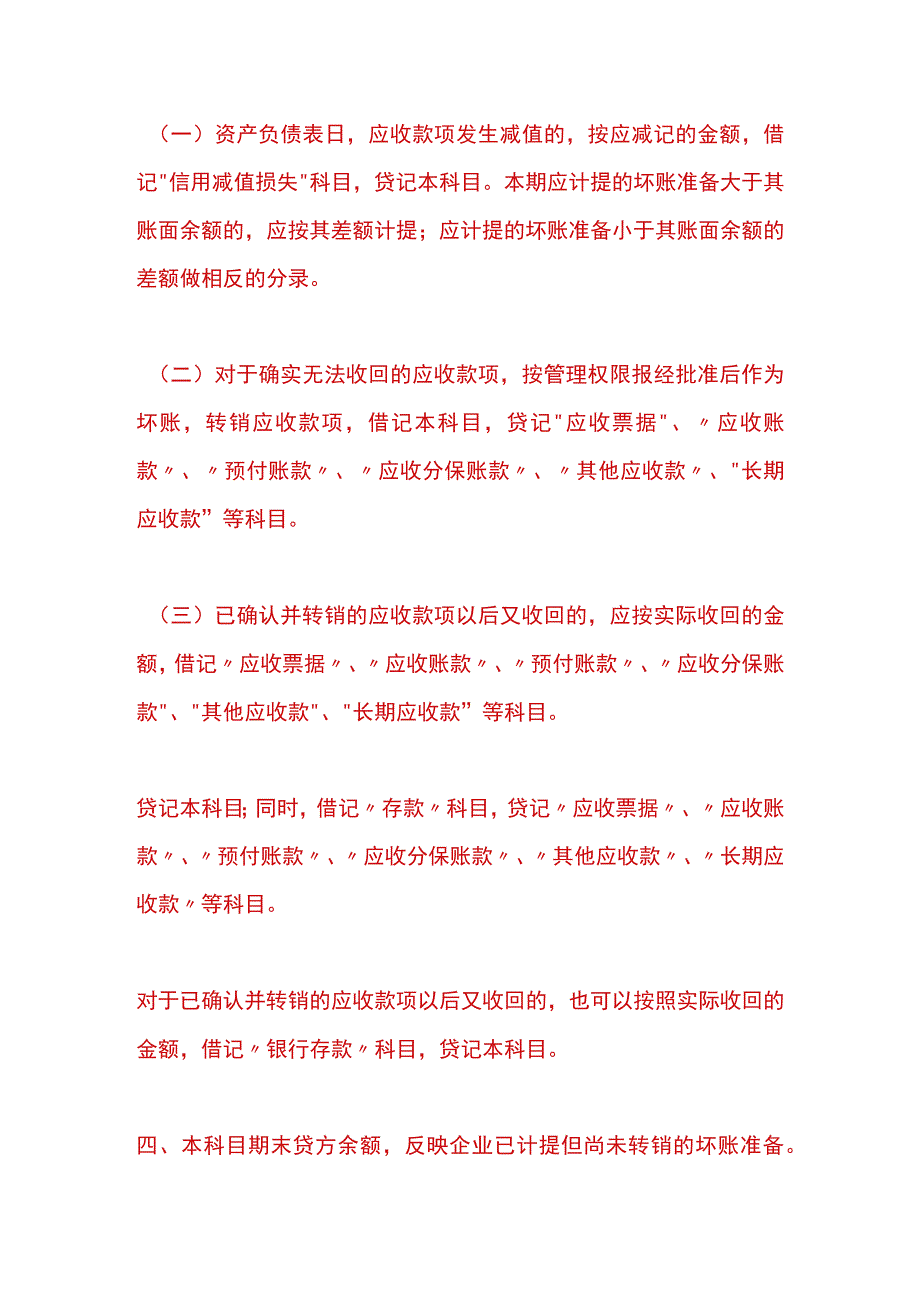 （一）资产负债表日，应收款项发生减值的，按应减记的金额，借记"信用减值损失"科目，贷记本科目。本期应计提的坏账准备大于其账面余额的，应按其差额计提；应计提的坏账准备小于其账面余额的差额做相反的分录。

（二）对于确实无法收回的应收款项，按管理权限报经批准后作为坏账，转销应收款项，借记本科目，贷记"应收票据"、〃应收账款〃、〃预付账款〃、〃应收分保账款〃、〃其他应收款〃、"长期应收款”等科目。

（三）已确认并转销的应收款项以后又收回的，应按实际收回的金额，借记〃应收票据〃、〃应收账款〃、〃预付账款〃、〃应收分保账款"、"其他应收款"、"长期应收款”等科目。

贷记本科目;同时，借记〃存款〃科目，贷记〃应收票据〃、〃应收账款〃、〃预付账款〃、〃应收分保账款〃、〃其他应收款〃、〃长期应收款〃等科目。

对于已确认并转销的应收款项以后又收回的，也可以按照实际收回的金额，借记〃银行存款〃科目，贷记本科目。

四、本科目期末贷方余额，反映企业已计提但尚未转销的坏账准备。